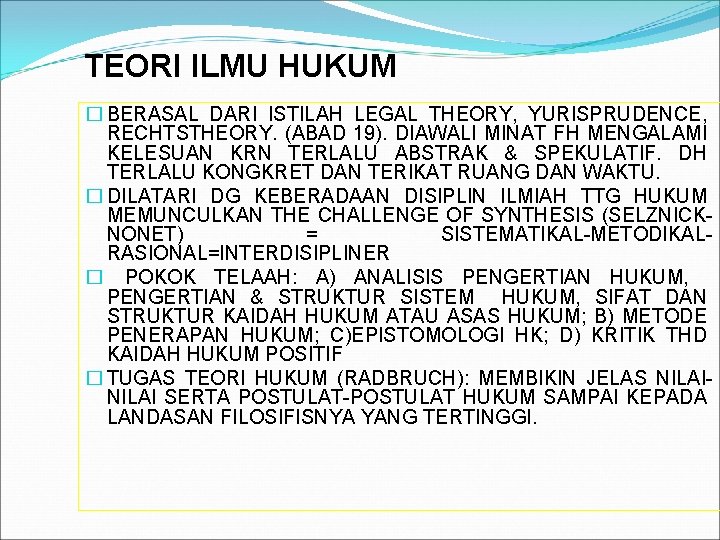 TEORI ILMU HUKUM

☐ BERASAL DARI ISTILAH LEGAL THEORY, YURISPRUDENCE, RECHTSTHEORY. (ABAD 19). DIAWALI MINAT FH MENGALAMI KELESUAN KRN TERLALU ABSTRAK & SPEKULATIF. DH TERLALU KONGKRET DAN TERIKAT RUANG DAN WAKTU.

☐ DILATARI DG KEBERADAAN DISIPLIN ILMIAH TTG HUKUM MEMUNCULKAN THE CHALLENGE OF SYNTHESIS (SELZNICK-NONET) = SISTEMATIKAL-METODIKAL-RASIONAL=INTERDISIPLINER

☐ POKOK TELAAH: A) ANALISIS PENGERTIAN HUKUM, PENGERTIAN & STRUKTUR SISTEM HUKUM, SIFAT DAN STRUKTUR KAIDAH HUKUM ATAU ASAS HUKUM; B) METODE PENERAPAN HUKUM; C)EPISTOMOLOGI HK; D) KRITIK THD KAIDAH HUKUM POSITIF

☐ TUGAS TEORI HUKUM (RADBRUCH): MEMBIKIN JELAS NILAI-NILAI SERTA POSTULAT-POSTULAT HUKUM SAMPAI KEPADA LANDASAN FILOSIFISNYA YANG TERTINGGI.